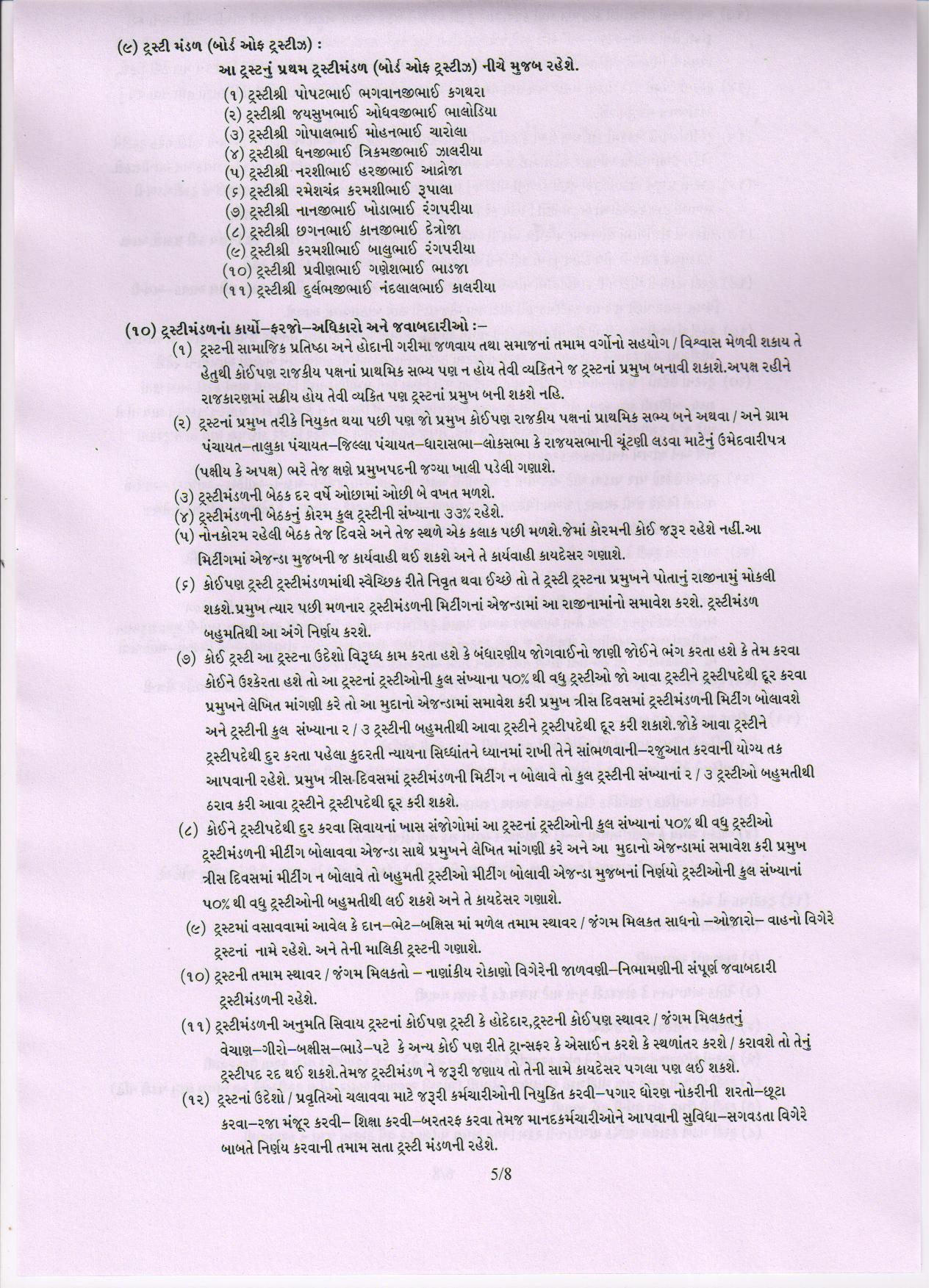 (૯) ટ્રસ્ટી મંડળ (બોર્ડ ઓફ ટ્રસ્ટીઝ) :
આ ટ્રસ્ટનું પ્રથમ ટ્રસ્ટીમંડળ (બોર્ડ ઓફ ટ્રસ્ટીઝ) નીચે મુજબ રહેશે.
(૧) ટ્રસ્ટીશ્રી પોપટભાઈ ભગવાનજીભાઈ કગથરા
(૨) ટ્રસ્ટીશ્રી જયસુખભાઈ ઓધવજીભાઈ ભાલોડિયા
(૩) ટ્રસ્ટીશ્રી ગોપાલભાઈ મોહનભાઈ ચારોલા
(૪) ટ્રસ્ટીશ્રી ધનજીભાઈ ત્રિકમજીભાઈ ઝાલરીયા
(૫) ટ્રસ્ટીશ્રી નરશીભાઈ હરજીભાઈ આદ્રોજા
(૬) ટ્રસ્ટીશ્રી રમેશચંદ્ર કરમશીભાઈ રૂપાલા
(૭) ટ્રસ્ટીશ્રી નાનજીભાઈ ખોડાભાઈ રંગપરીયા
(૮) ટ્રસ્ટીશ્રી છગનભાઈ કાનજીભાઈ દેત્રોજા
(૯) ટ્રસ્ટીશ્રી કરમશીભાઈ બાલુભાઈ રંગપરીયા
(૧૦) ટ્રસ્ટીશ્રી પ્રવીણભાઈ ગણેશભાઈ ભાડજા
(૧૧) ટ્રસ્ટીશ્રી દુર્લભજીભાઈ નંદલાલભાઈ કાલરીયા

(૧૦) ટ્રસ્ટીમંડળનાં કાર્યો–ફરજો–અધિકારો અને જવાબદારીઓ :–
(૧) ટ્રસ્ટની સામાજિક પ્રતિષ્ઠા અને હોદાની ગરીમા જળવાય તથા સમાજનાં તમામ વર્ગોનો સહયોગ / વિશ્વાસ મેળવી શકાય તે હેતુથી કોઈપણ રાજકીય પક્ષનાં પ્રાથમિક સભ્ય પણ ન હોય તેવી વ્યકિતને જ ટ્રસ્ટનાં પ્રમુખ બનાવી શકાશે.અપક્ષ રહીને રાજકારણમાં સક્રીય હોય તેવી વ્યકિત પણ ટ્રસ્ટનાં પ્રમુખ બની શકશે નહિ.
(૨) ટ્રસ્ટનાં પ્રમુખ તરીકે નિયુકત થયા પછી પણ જો પ્રમુખ કોઈપણ રાજકીય પક્ષનાં પ્રાથમિક સભ્ય બને અથવા / અને ગ્રામ પંચાયત–તાલુકા પંચાયત–જિલ્લા પંચાયત–ધારાસભા–લોકસભા કે રાજયસભાની ચૂંટણી લડવા માટેનું ઉમેદવારીપત્ર (પક્ષીય કે અપક્ષ) ભરે તેજ ક્ષણે પ્રમુખપદની જગ્યા ખાલી પડેલી ગણાશે.
(૩) ટ્રસ્ટીમંડળની બેઠક દર વર્ષે ઓછામાં ઓછી બે વખત મળશે.
(૪) ટ્રસ્ટીમંડળની બેઠકનું કોરમ કુલ ટ્રસ્ટીની સંખ્યાના ૩૩% રહેશે.
(૫) નોનકોરમ રહેલી બેઠક તેજ દિવસે અને તેજ સ્થળે એક કલાક પછી મળશે.જેમાં કોરમની કોઈ જરૂર રહેશે નહી.આ મિટીંગમાં એજન્ડા મુજબની જ કાર્યવાહી થઈ શકશે અને તે કાર્યવાહી કાયદેસર ગણાશે.
(૬) કોઈપણ ટ્રસ્ટી ટ્રસ્ટીમંડળમાંથી સ્વૈચ્છિક રીતે નિવૃત થવા ઈચ્છે તો તે ટ્રસ્ટી ટ્રસ્ટના પ્રમુખને પોતાનું રાજીનામું મોકલી શકશે.પ્રમુખ ત્યાર પછી મળનાર ટ્રસ્ટીમંડળની મિટીંગનાં એજન્ડામાં આ રાજીનામાંનો સમાવેશ કરશે. ટ્રસ્ટીમંડળ બહુમતિથી આ અંગે નિર્ણય કરશે.
(૭) કોઈ ટ્રસ્ટી આ ટ્રસ્ટના ઉદેશો વિરૂધ્ધ કામ કરતા હશે કે બંધારણીય જોગવાઈનો જાણી જોઈને ભંગ કરતા હશે કે તેમ કરવા કોઈને ઉશ્કેરતા હશે તો આ ટ્રસ્ટનાં ટ્રસ્ટીઓની કુલ સંખ્યાના ૫૦% થી વધુ ટ્રસ્ટીઓ જો આવા ટ્રસ્ટીને ટ્રસ્ટીપદેથી દૂર કરવા પ્રમુખને લેખિત માંગણી કરે તો આ મુદાનો એજન્ડામાં સમાવેશ કરી પ્રમુખ ત્રીસ દિવસમાં ટ્રસ્ટીમંડળની મિટીંગ બોલાવશે અને ટ્રસ્ટીની કુલ સંખ્યાના ૨ / ૩ ટ્રસ્ટીની બહુમતીથી આવા ટ્રસ્ટીને ટ્રસ્ટીપદેથી દૂર કરી શકાશે.જોકે આવા ટ્રસ્ટીને ટ્રસ્ટીપદેથી દુર કરતા પહેલા કુદરતી ન્યાયના સિધ્ધાંતને ધ્યાનમાં રાખી તેને સાંભળવાની–રજુઆત કરવાની યોગ્ય તક આપવાની રહેશે. પ્રમુખ ત્રીસ દિવસમાં ટ્રસ્ટીમંડળની મિટીંગ ન બોલાવે તો કુલ ટ્રસ્ટીની સંખ્યાનાં ૨ / ૩ ટ્રસ્ટીઓ બહુમતીથી ઠરાવ કરી આવા ટ્રસ્ટીને ટ્રસ્ટીપદેથી દૂર કરી શકશે.
(૮) કોઈને ટ્રસ્ટીપદેથી દુર કરવા સિવાયનાં ખાસ સંજોગોમાં આ ટ્રસ્ટનાં ટ્રસ્ટીઓની કુલ સંખ્યાનાં ૫૦% થી વધુ ટ્રસ્ટીઓ ટ્રસ્ટીમંડળની મીટીંગ બોલાવવા એજન્ડા સાથે પ્રમુખને લેખિત માંગણી કરે અને આ મુદાનો એજન્ડામાં સમાવેશ કરી પ્રમુખ ત્રીસ દિવસમાં મીટીંગ ન બોલાવે તો બહુમતી ટ્રસ્ટીઓ મીટીંગ બોલાવી એજન્ડા મુજબનાં નિર્ણયો ટ્રસ્ટીઓની કુલ સંખ્યાનાં ૫૦% થી વધુ ટ્રસ્ટીઓની બહુમતીથી લઈ શકશે અને તે કાયદેસર ગણાશે.
(૯) ટ્રસ્ટમાં વસાવવામાં આવેલ કે દાન–ભેટ–બક્ષિસ માં મળેલ તમામ સ્થાવર / જંગમ મિલકત સાધનો –ઓજારો– વાહનો વિગેરે ટ્રસ્ટનાં નામે રહેશે. અને તેની માલિકી ટ્રસ્ટની ગણાશે.
(૧૦) ટ્રસ્ટની તમામ સ્થાવર / જંગમ મિલકતો – નાણાંકીય રોકાણો વિગેરેની જાળવણી–નિભામણીની સંપૂર્ણ જવાબદારી ટ્રસ્ટીમંડળની રહેશે.
(૧૧) ટ્રસ્ટીમંડળની અનુમતિ સિવાય ટ્રસ્ટનાં કોઈપણ ટ્રસ્ટી કે હોદેદાર,ટ્રસ્ટની કોઈપણ સ્થાવર / જંગમ મિલકતનું વેચાણ–ગીરો–બક્ષીસ–ભાડે–પટે કે અન્ય કોઈ પણ રીતે ટ્રાન્સફર કે એસાઈન કરશે કે સ્થળાંતર કરશે / કરાવશે તો તેનું ટ્રસ્ટીપદ રદ થઈ શકશે.તેમજ ટ્રસ્ટીમંડળ ને જરૂરી જણાય તો તેની સામે કાયદેસર પગલા પણ લઈ શકશે.
(૧૨) ટ્રસ્ટનાં ઉદેશો / પ્રવૃતિઓ ચલાવવા માટે જરૂરી કર્મચારીઓની નિયુકિત કરવી–પગાર ધોરણ નોકરીની શરતો–છૂટા કરવા–રજા મંજૂર કરવી– શિક્ષા કરવી–બરતરફ કરવા તેમજ માનદકર્મચારીઓને આપવાની સુવિધા–સગવડતા વિગેરે બાબતે નિર્ણય કરવાની તમામ સતા ટ્રસ્ટી મંડળની રહેશે.

5/8